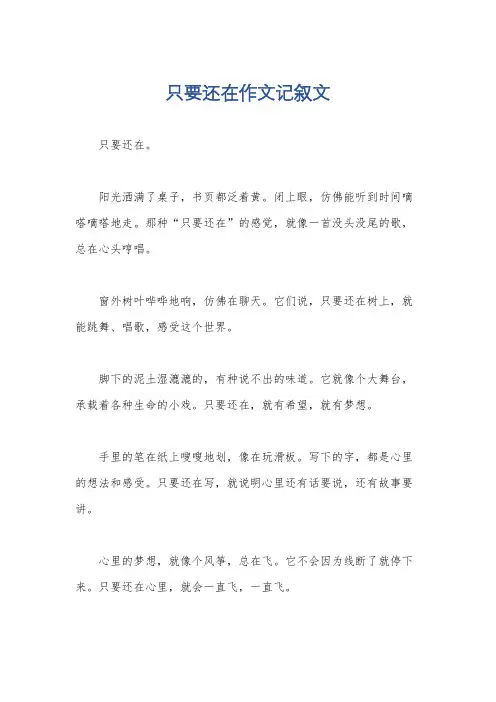 只要还在作文记叙文

只要还在。

阳光洒满了桌子，书页都泛着黄。闭上眼，仿佛能听到时间嘀嗒嘀嗒地走。那种“只要还在”的感觉，就像一首没头没尾的歌，总在心头哼唱。

窗外树叶哗哗地响，仿佛在聊天。它们说，只要还在树上，就能跳舞、唱歌，感受这个世界。

脚下的泥土湿漉漉的，有种说不出的味道。它就像个大舞台，承载着各种生命的小戏。只要还在，就有希望，就有梦想。

手里的笔在纸上嗖嗖地划，像在玩滑板。写下的字，都是心里的想法和感受。只要还在写，就说明心里还有话要说，还有故事要讲。

心里的梦想，就像个风筝，总在飞。它不会因为线断了就停下来。只要还在心里，就会一直飞，一直飞。